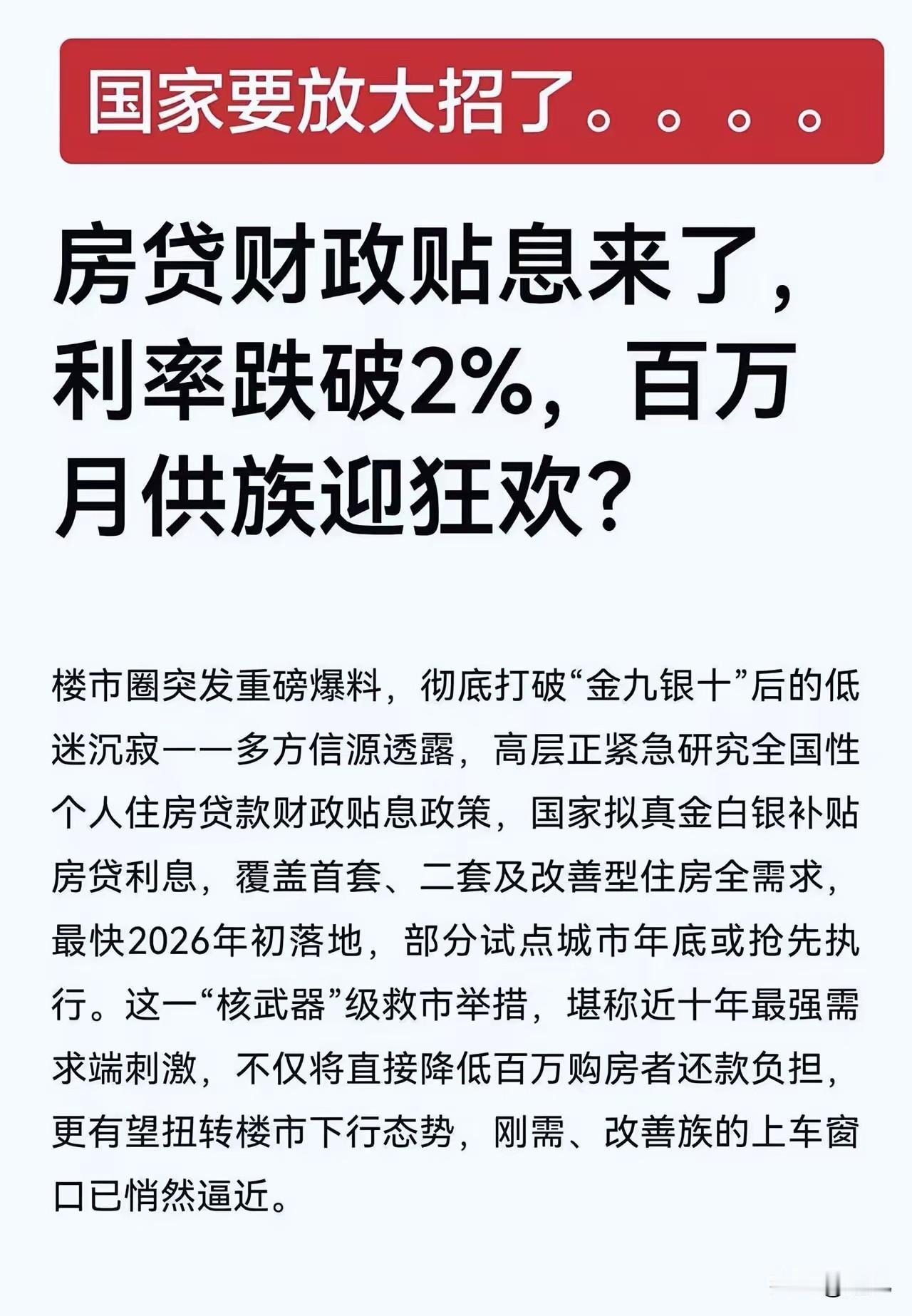 国家要放大招了。。。。

房贷财政贴息来了，利率跌破2%，百万月供族迎狂欢？

楼市圈突发重磅爆料，彻底打破“金九银十”后的低迷沉寂——多方信源透露，高层正紧急研究全国性个人住房贷款财政贴息政策，国家拟真金白银补贴房贷利息，覆盖首套、二套及改善型住房全需求，最快2026年初落地，部分试点城市年底或抢先执行。这一“核武器”级救市举措，堪称近十年最强需求端刺激，不仅将直接降低百万购房者还款负担，更有望扭转楼市下行态势，刚需、改善族的上车窗口已悄然逼近。